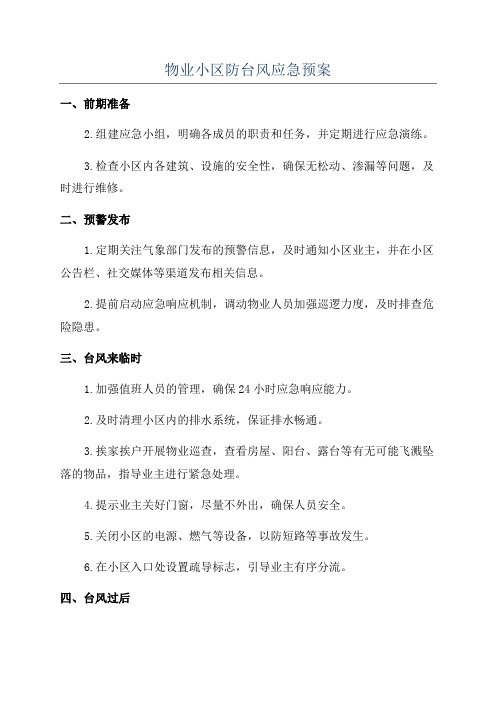 物业小区防台风应急预案

一、前期准备

2.组建应急小组，明确各成员的职责和任务，并定期进行应急演练。

3.检查小区内各建筑、设施的安全性，确保无松动、渗漏等问题，及时进行维修。

二、预警发布

1.定期关注气象部门发布的预警信息，及时通知小区业主，并在小区公告栏、社交媒体等渠道发布相关信息。

2.提前启动应急响应机制，调动物业人员加强巡逻力度，及时排查危险隐患。

三、台风来临时

1.加强值班人员的管理，确保24小时应急响应能力。

2.及时清理小区内的排水系统，保证排水畅通。

3.挨家挨户开展物业巡查，查看房屋、阳台、露台等有无可能飞溅坠落的物品，指导业主进行紧急处理。

4.提示业主关好门窗，尽量不外出，确保人员安全。

5.关闭小区的电源、燃气等设备，以防短路等事故发生。

6.在小区入口处设置疏导标志，引导业主有序分流。

四、台风过后